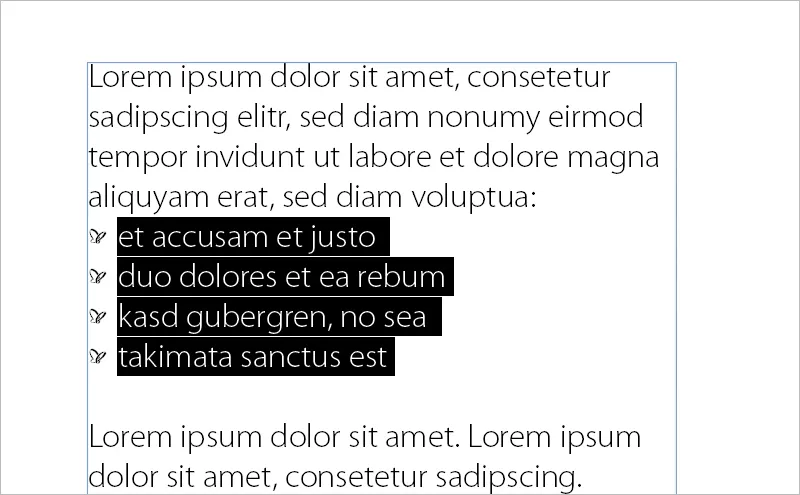 Lorem ipsum dolor sit amet, consetetur sadipscing elitr, sed diam nonumy eirmod tempor invidunt ut labore et dolore magna aliquyam erat, sed diam voluptua:

- et accusam et justo
- duo dolores et ea rebum
- kasd gubergren, no sea
- takimata sanctus est

Lorem ipsum dolor sit amet. Lorem ipsum dolor sit amet, consetetur sadipscing.